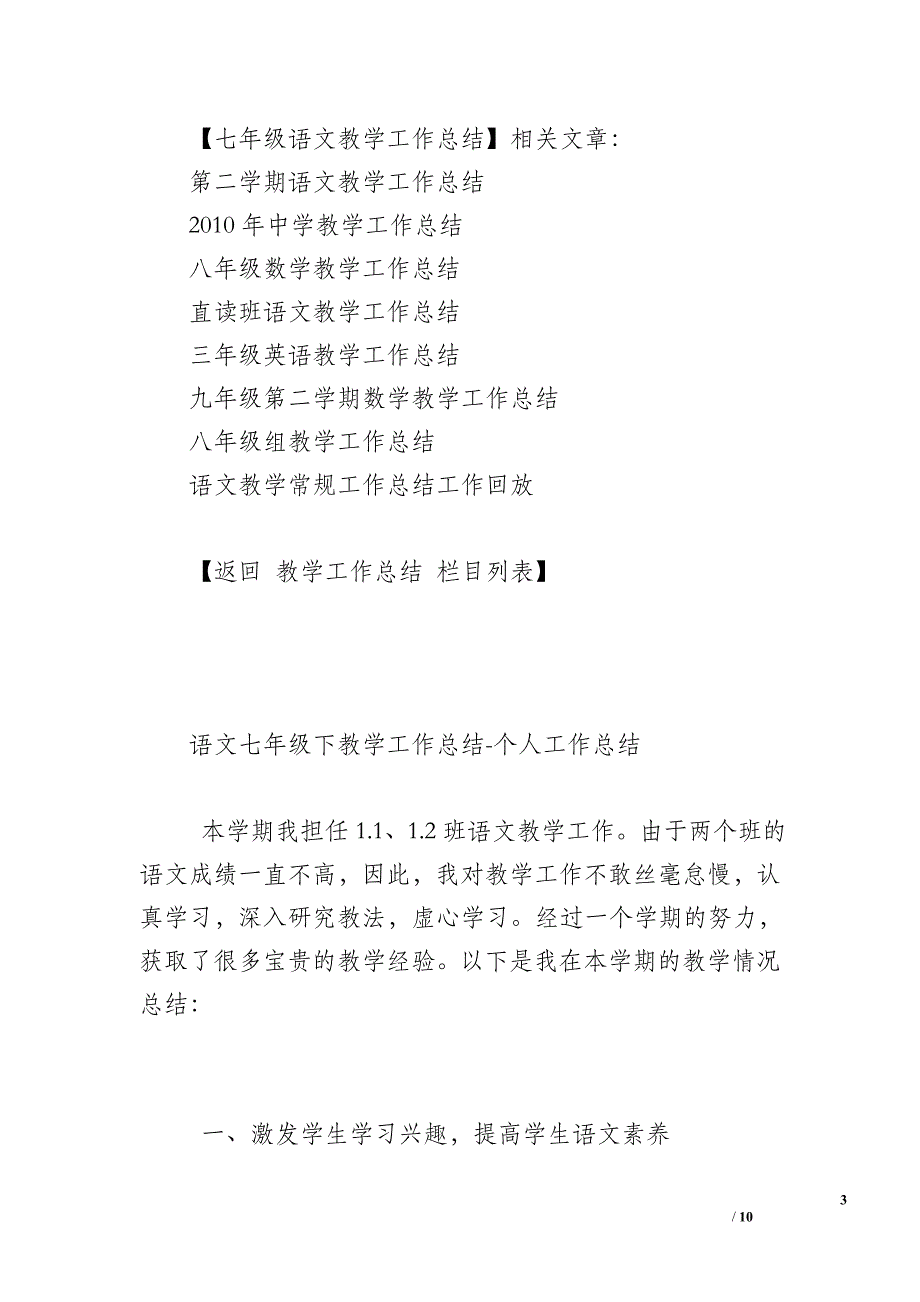 【七年级语文教学工作总结】相关文章:
第二学期语文教学工作总结
2010 年中学教学工作总结
八年级数学教学工作总结
直读班语文教学工作总结
三年级英语教学工作总结
九年级第二学期数学教学工作总结
八年级组教学工作总结
语文教学常规工作总结工作回放

【返回 教学工作总结 栏目列表】

语文七年级下教学工作总结-个人工作总结

本学期我担任 1.1、1.2 班语文教学工作。由于两个班的语文成绩一直不高，因此，我对教学工作不敢丝毫怠慢，认真学习，深入研究教法，虚心学习。经过一个学期的努力，获取了很多宝贵的教学经验。以下是我在本学期的教学情况总结:

一、激发学生学习兴趣，提高学生语文素养

3
/ 10